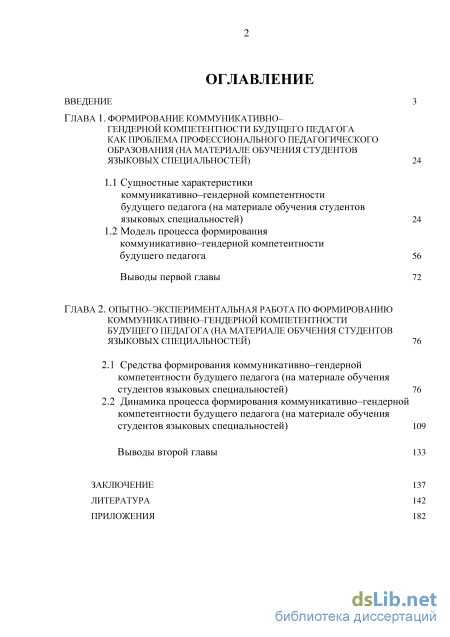 2

ОГЛАВЛЕНИЕ

ВВЕДЕНИЕ 3

ГЛАВА 1. ФОРМИРОВАНИЕ КОММУНИКАТИВНО–ГЕНДЕРНОЙ КОМПЕТЕНТНОСТИ БУДУЩЕГО ПЕДАГОГА КАК ПРОБЛЕМА ПРОФЕССИОНАЛЬНОГО ПЕДАГОГИЧЕСКОГО ОБРАЗОВАНИЯ (НА МАТЕРИАЛЕ ОБУЧЕНИЯ СТУДЕНТОВ ЯЗЫКОВЫХ СПЕЦИАЛЬНОСТЕЙ) 24

1.1 Сущностные характеристики коммуникативно–гендерной компетентности будущего педагога (на материале обучения студентов языковых специальностей) 24

1.2 Модель процесса формирования коммуникативно–гендерной компетентности будущего педагога 56

Выводы первой главы 72

ГЛАВА 2. ОПЫТНО–ЭКСПЕРИМЕНТАЛЬНАЯ РАБОТА ПО ФОРМИРОВАНИЮ КОММУНИКАТИВНО–ГЕНДЕРНОЙ КОМПЕТЕНТНОСТИ БУДУЩЕГО ПЕДАГОГА (НА МАТЕРИАЛЕ ОБУЧЕНИЯ СТУДЕНТОВ ЯЗЫКОВЫХ СПЕЦИАЛЬНОСТЕЙ) 76

2.1 Средства формирования коммуникативно–гендерной компетентности будущего педагога (на материале обучения студентов языковых специальностей) 76

2.2 Динамика процесса формирования коммуникативно–гендерной компетентности будущего педагога (на материале обучения студентов языковых специальностей) 109

Выводы второй главы 133

ЗАКЛЮЧЕНИЕ 137

ЛИТЕРАТУРА 142

ПРИЛОЖЕНИЯ 182

dsLib.net
библиотека диссертаций